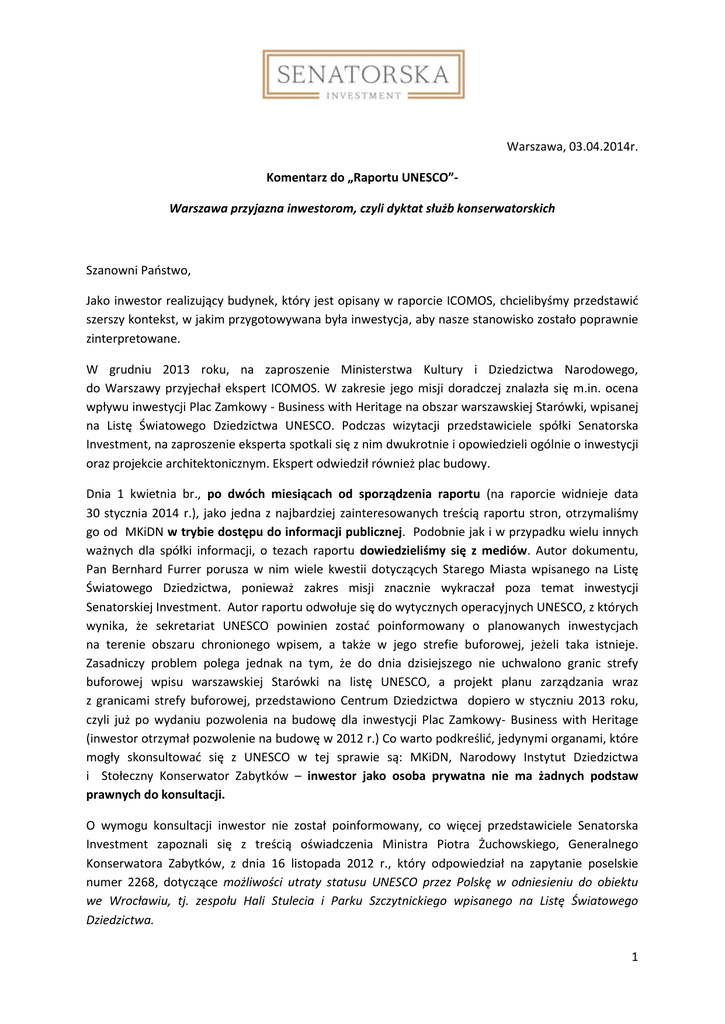 SENATORSKA
INVESTMENT

Warszawa, 03.04.2014r.

Komentarz do „Raportu UNESCO”-

Warszawa przyjazna inwestorom, czyli dyktat służb konserwatorskich

Szanowni Państwo,

Jako inwestor realizujący budynek, który jest opisany w raporcie ICOMOS, chcielibyśmy przedstawić szerszy kontekst, w jakim przygotowywana była inwestycja, aby nasze stanowisko zostało poprawnie zinterpretowane.

W grudniu 2013 roku, na zaproszenie Ministerstwa Kultury i Dziedzictwa Narodowego, do Warszawy przyjechał ekspert ICOMOS. W zakresie jego misji doradczej znalazła się m.in. ocena wpływu inwestycji Plac Zamkowy - Business with Heritage na obszar warszawskiej Starówki, wpisanej na Listę Światowego Dziedzictwa UNESCO. Podczas wizytacji przedstawiciele spółki Senatorska Investment, na zaproszenie eksperta spotkali się z nim dwukrotnie i opowiedzieli ogólnie o inwestycji oraz projekcie architektonicznym. Ekspert odwiedził również plac budowy.

Dnia 1 kwietnia br., po dwóch miesiącach od sporządzenia raportu (na raporcie widnieje data 30 stycznia 2014 r.), jako jedna z najbardziej zainteresowanych treścią raportu stron, otrzymaliśmy go od MKiDN w trybie dostępu do informacji publicznej. Podobnie jak i w przypadku wielu innych ważnych dla spółki informacji, o tezach raportu dowiedzieliśmy się z mediów. Autor dokumentu, Pan Bernhard Furrer porusza w nim wiele kwestii dotyczących Starego Miasta wpisanego na Listę Światowego Dziedzictwa, ponieważ zakres misji znacznie wykraczał poza temat inwestycji Senatorskiej Investment. Autor raportu odwołuje się do wytycznych operacyjnych UNESCO, z których wynika, że sekretariat UNESCO powinien zostać poinformowany o planowanych inwestycjach na terenie obszaru chronionego wpisem, a także w jego strefie buforowej, jeżeli taka istnieje. Zasadniczy problem polega jednak na tym, że do dnia dzisiejszego nie uchwalono granic strefy buforowej wpisu warszawskiej Starówki na listę UNESCO, a projekt planu zarządzania wraz z granicami strefy buforowej, przedstawiono Centrum Dziedzictwa dopiero w styczniu 2013 roku, czyli już po wydaniu pozwolenia na budowę dla inwestycji Plac Zamkowy- Business with Heritage (inwestor otrzymał pozwolenie na budowę w 2012 r.) Co warto podkreślić, jedynymi organami, które mogły skonsultować się z UNESCO w tej sprawie są: MKiDN, Narodowy Instytut Dziedzictwa i Stołeczny Konserwator Zabytków – inwestor jako osoba prywatna nie ma żadnych podstaw prawnych do konsultacji.

O wymogu konsultacji inwestor nie został poinformowany, co więcej przedstawiciele Senatorska Investment zapoznali się z treścią oświadczenia Ministra Piotra Żuchowskiego, Generalnego Konserwatora Zabytków, z dnia 16 listopada 2012 r., który odpowiedział na zapytanie poselskie numer 2268, dotyczące możliwości utraty statusu UNESCO przez Polskę w odniesieniu do obiektu we Wrocławiu, tj. zespołu Hali Stulecia i Parku Szczytnickiego wpisanego na Listę Światowego Dziedzictwa.

1